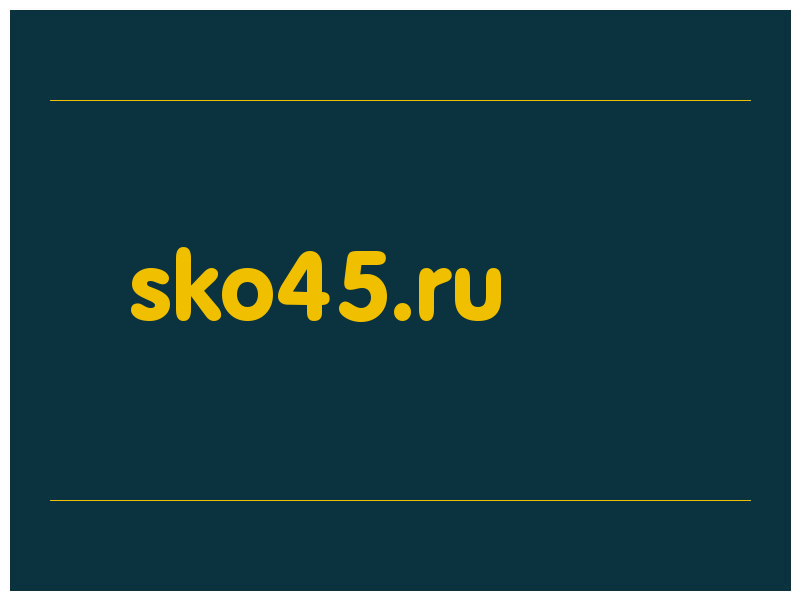 sko45.ru